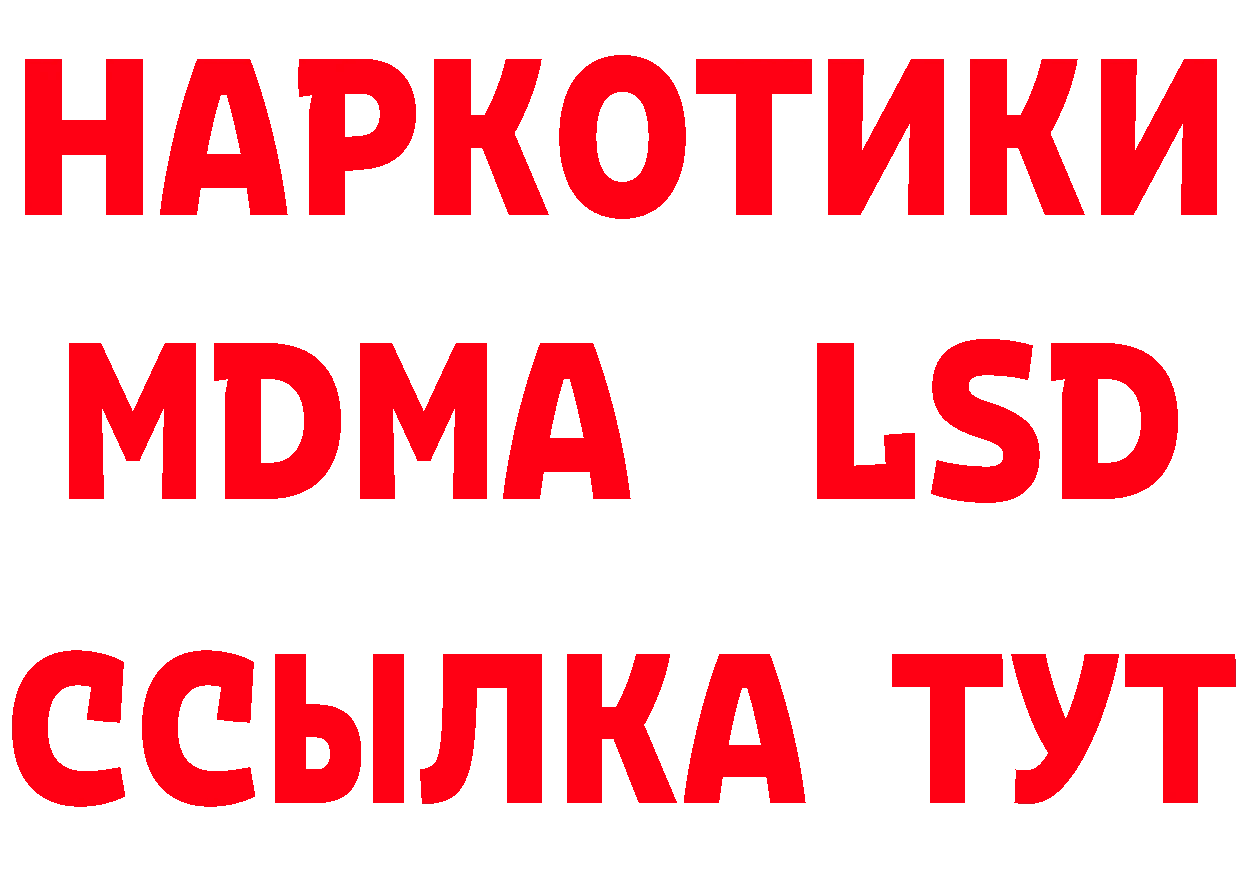 НАРКОТИКИ
MDMA LSD
ССЫЛКА ТУТ